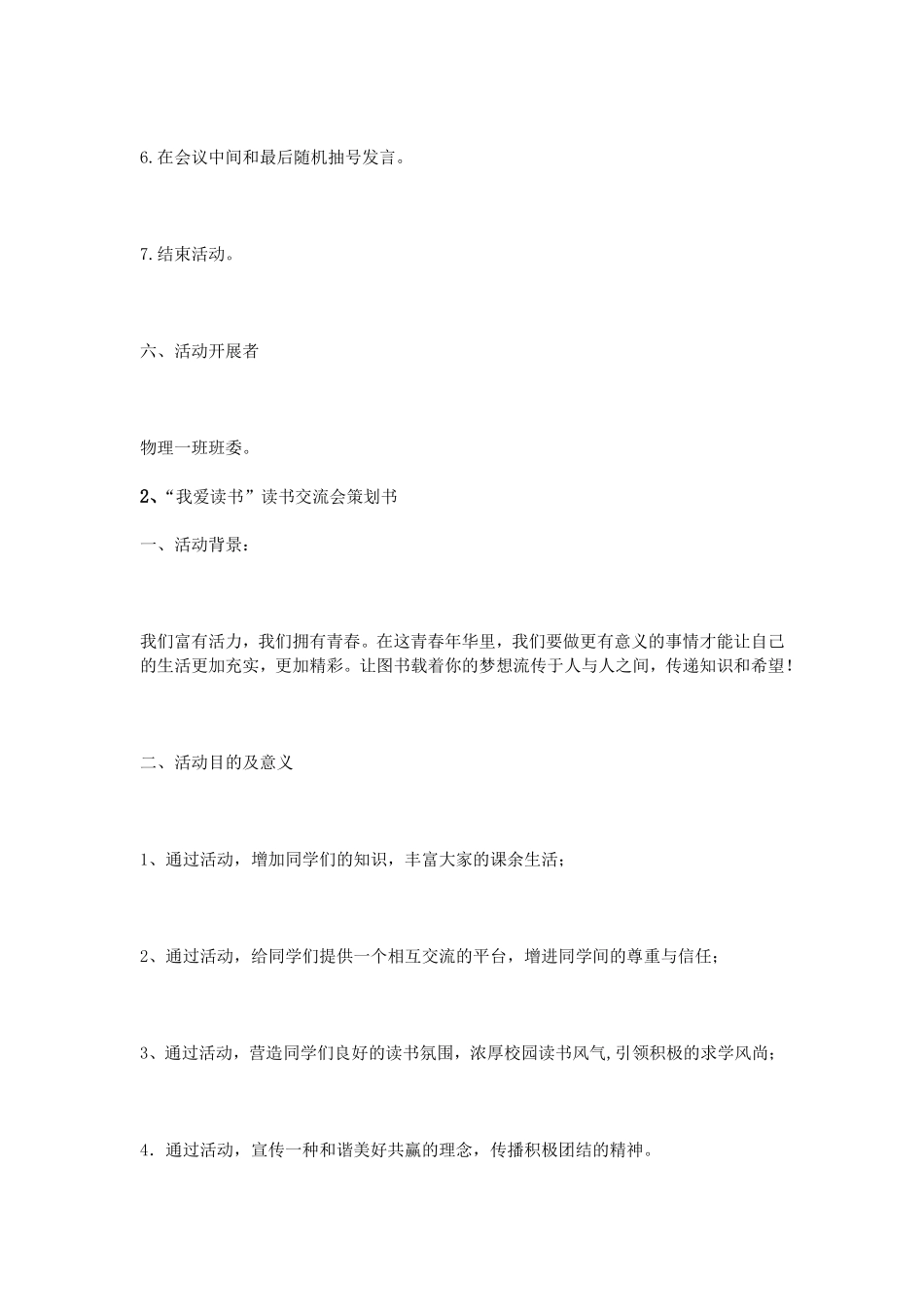 6.在会议中间和最后随机抽号发言。

7.结束活动。

六、活动开展者

物理一班班委。

2、“我爱读书”读书交流会策划书

一、活动背景：

我们富有活力，我们拥有青春。在这青春年华里，我们要做更有意义的事情才能让自己的生活更加充实，更加精彩。让图书载着你的梦想流传于人与人之间，传递知识和希望！

二、活动目的及意义

1、通过活动，增加同学们的知识，丰富大家的课余生活；

2、通过活动，给同学们提供一个相互交流的平台，增进同学间的尊重与信任；

3、通过活动，营造同学们良好的读书氛围，浓厚校园读书风气,引领积极的求学风尚；

4．通过活动，宣传一种和谐美好共赢的理念，传播积极团结的精神。